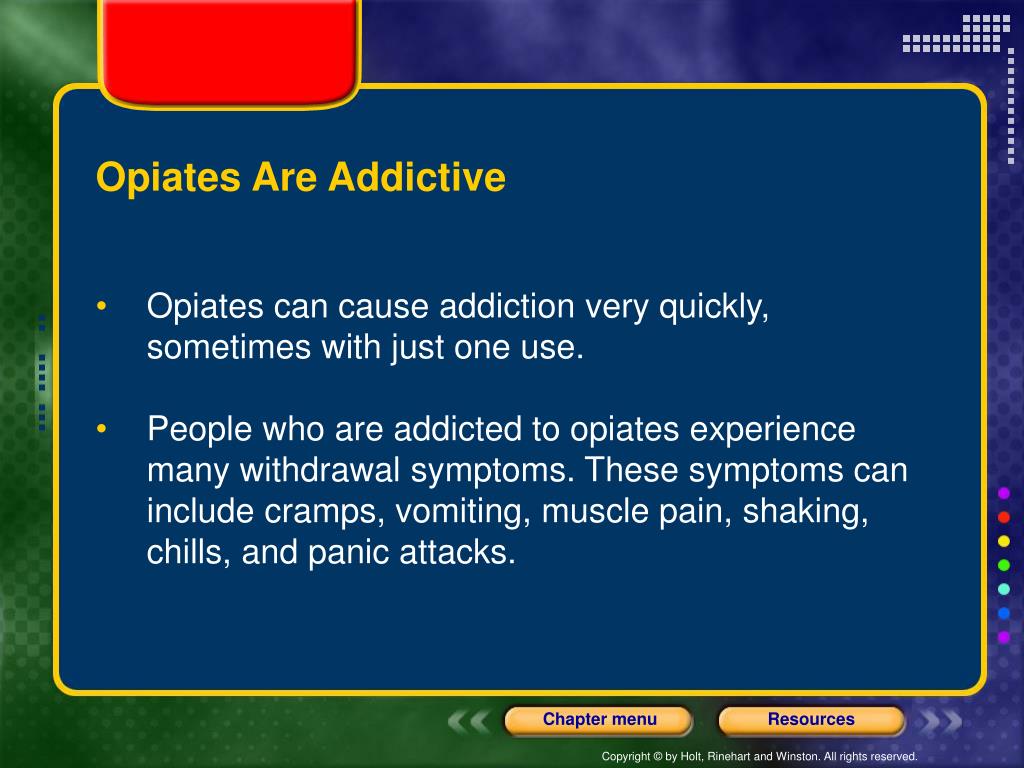 Opiates Are Addictive

• Opiates can cause addiction very quickly, sometimes with just one use.

• People who are addicted to opiates experience many withdrawal symptoms. These symptoms can include cramps, vomiting, muscle pain, shaking, chills, and panic attacks.

Chapter menu

Resources

Copyright © by Holt, Rinehart and Winston. All rights reserved.